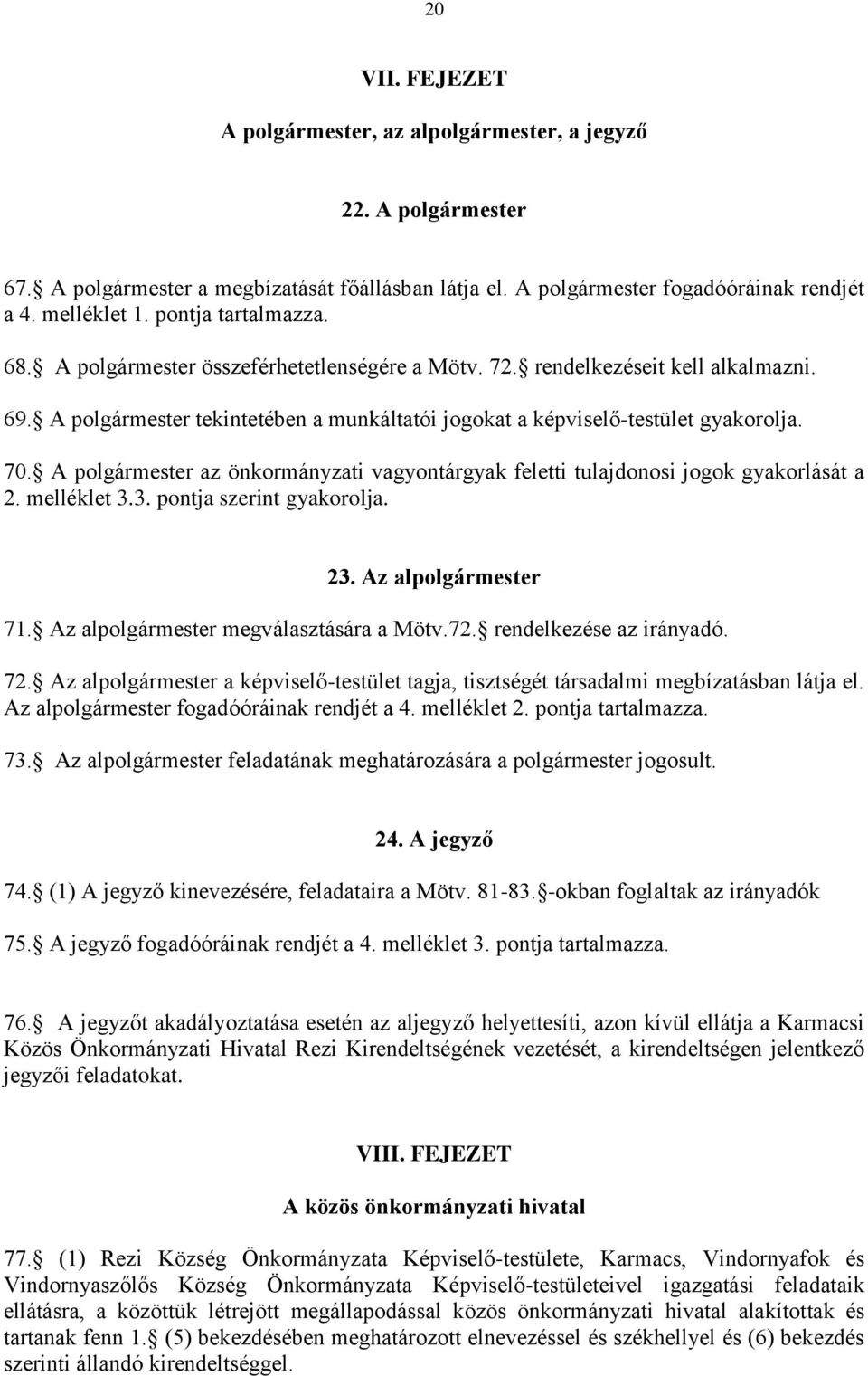 20

VII. FEJEZET

A polgármester, az alpolgármester, a jegyző

22. A polgármester

67. A polgármester a megbízatását főállásban látja el. A polgármester fogadóóráinak rendjét a 4. melléklet 1. pontja tartalmazza.

68. A polgármester összeférhetetlenségére a Mötv. 72. rendelkezéseit kell alkalmazni.

69. A polgármester tekintetében a munkáltatói jogokat a képviselő-testület gyakorolja.

70. A polgármester az önkormányzati vagyontárgyak feletti tulajdonosi jogok gyakorlását a 2. melléklet 3.3. pontja szerint gyakorolja.

23. Az alpolgármester

71. Az alpolgármester megválasztására a Mötv.72. rendelkezése az irányadó.

72. Az alpolgármester a képviselő-testület tagja, tisztségét társadalmi megbízatásban látja el. Az alpolgármester fogadóóráinak rendjét a 4. melléklet 2. pontja tartalmazza.

73. Az alpolgármester feladatának meghatározására a polgármester jogosult.

24. A jegyző

74. (1) A jegyző kinevezésére, feladataira a Mötv. 81-83. -okban foglaltak az irányadók

75. A jegyző fogadóóráinak rendjét a 4. melléklet 3. pontja tartalmazza.

76. A jegyzőt akadályoztatása esetén az aljegyző helyettesíti, azon kívül ellátja a Karmacsi Közös Önkormányzati Hivatal Rezi Kirendeltségének vezetését, a kirendeltségen jelentkező jegyzői feladatokat.

VIII. FEJEZET

A közös önkormányzati hivatal

77. (1) Rezi Község Önkormányzata Képviselő-testülete, Karmacs, Vindornyafok és Vindornyaszőlős Község Önkormányzata Képviselő-testületeivel igazgatási feladataik ellátásra, a közöttük létrejött megállapodással közös önkormányzati hivatal alakítottak és tartanak fenn 1. (5) bekezdésében meghatározott elnevezéssel és székhellyel és (6) bekezdés szerinti állandó kirendeltséggel.